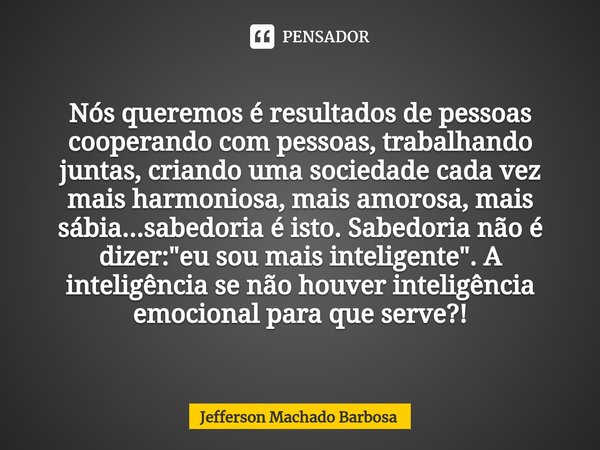 PENSADOR

Nós queremos é resultados de pessoas cooperando com pessoas, trabalhando juntas, criando uma sociedade cada vez mais harmoniosa, mais amorosa, mais sábia...sabedoria é isto. Sabedoria não é dizer:"eu sou mais inteligente". A inteligência se não houver inteligência emocional para que serve?!

Jefferson Machado Barbosa